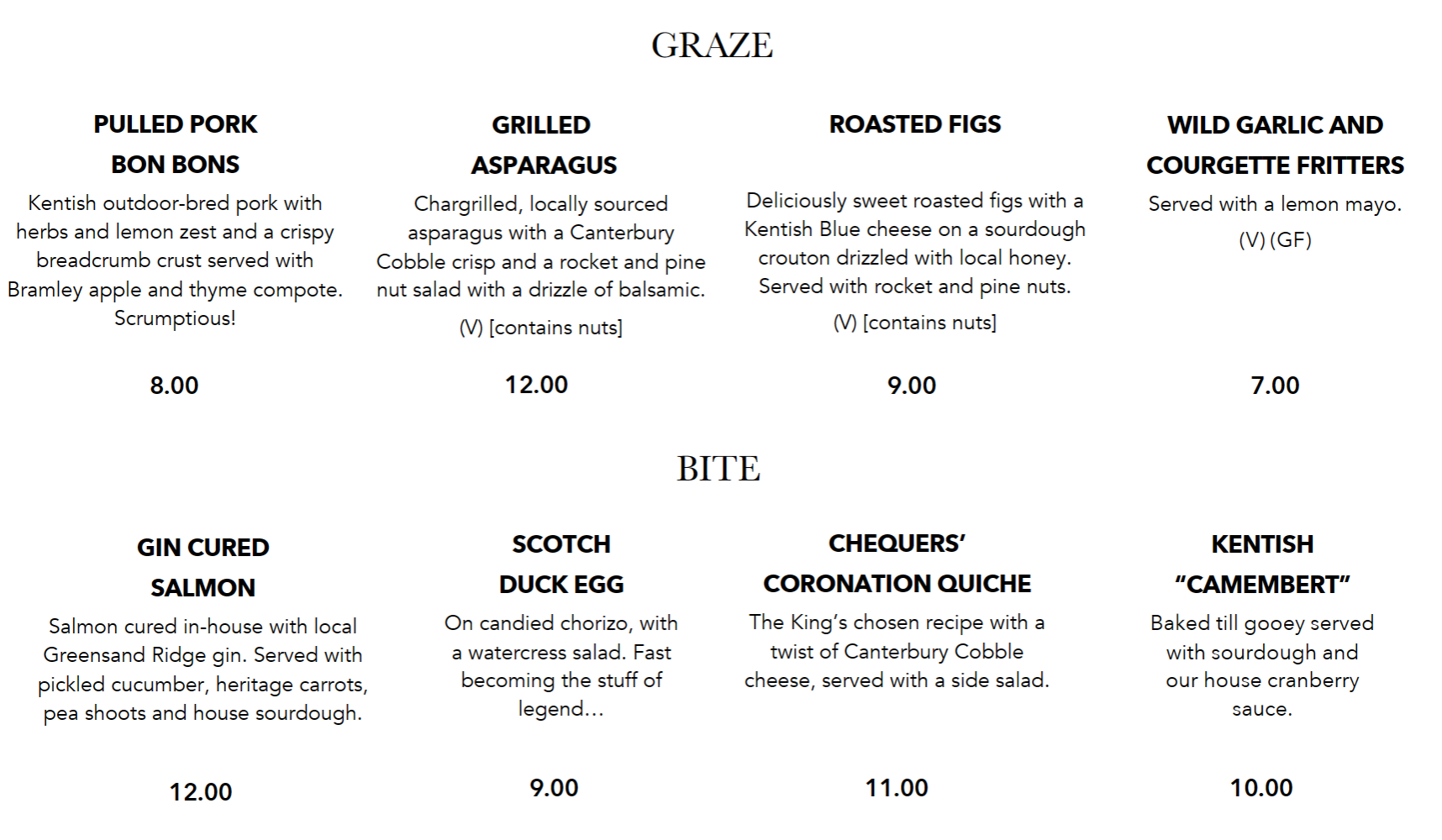 GRAZE

PULLED PORK BON BONS

Kentish outdoor-bred pork with herbs and lemon zest and a crispy breadcrumb crust served with Bramley apple and thyme compote. Scrumptious!

8.00

GRILLED ASPARAGUS

Chargrilled, locally sourced asparagus with a Canterbury Cobble crisp and a rocket and pine nut salad with a drizzle of balsamic.

(V) [contains nuts]

12.00

ROASTED FIGS

Deliciously sweet roasted figs with a Kentish Blue cheese on a sourdough crouton drizzled with local honey. Served with rocket and pine nuts.

(V) [contains nuts]

9.00

WILD GARLIC AND COURGETTE FRITTERS

Served with a lemon mayo.

(V) (GF)

7.00

BITE

GIN CURED SALMON

Salmon cured in-house with local Greensand Ridge gin. Served with pickled cucumber, heritage carrots, pea shoots and house sourdough.

12.00

SCOTCH DUCK EGG

On candied chorizo, with a watercress salad. Fast becoming the stuff of legend...

9.00

CHEQUERS' CORONATION QUICHE

The King's chosen recipe with a twist of Canterbury Cobble cheese, served with a side salad.

11.00

KENTISH "CAMEMBERT"

Baked till gooey served with sourdough and our house cranberry sauce.

10.00